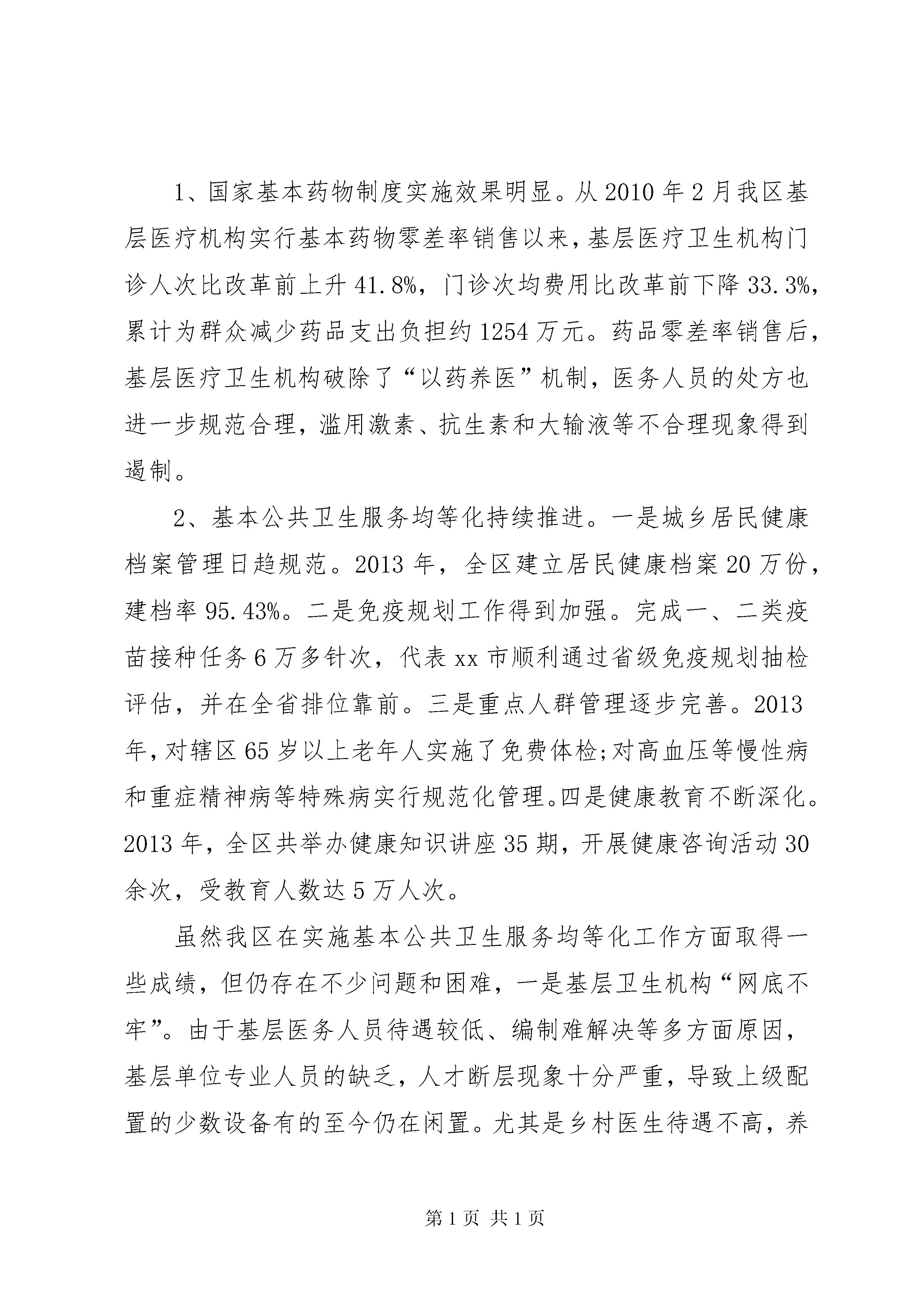 1、国家基本药物制度实施效果明显。从2010年2月我区基层医疗机构实行基本药物零差率销售以来，基层医疗卫生机构门诊人次比改革前上升41.8%，门诊次均费用比改革前下降33.3%，累计为群众减少药品支出负担约1254万元。药品零差率销售后，基层医疗卫生机构破除了“以药养医”机制，医务人员的处方也进一步规范合理，滥用激素、抗生素和大输液等不合理现象得到遏制。

2、基本公共卫生服务均等化持续推进。一是城乡居民健康档案管理日趋规范。2013年，全区建立居民健康档案20万份，建档率95.43%。二是免疫规划工作得到加强。完成一、二类疫苗接种任务6万多针次，代表xx市顺利通过省级免疫规划抽检评估，并在全省排位靠前。三是重点人群管理逐步完善。2013年，对辖区65岁以上老年人实施了免费体检;对高血压等慢性病和重症精神病等特殊病实行规范化管理。四是健康教育不断深化。2013年，全区共举办健康知识讲座35期，开展健康咨询活动30余次，受教育人数达5万人次。

虽然我区在实施基本公共卫生服务均等化工作方面取得一些成绩，但仍存在不少问题和困难，一是基层卫生机构“网底不牢”。由于基层医务人员待遇较低、编制难解决等多方面原因，基层单位专业人员的缺乏，人才断层现象十分严重，导致上级配置的少数设备有的至今仍在闲置。尤其是乡村医生待遇不高，养

第1页 共1页